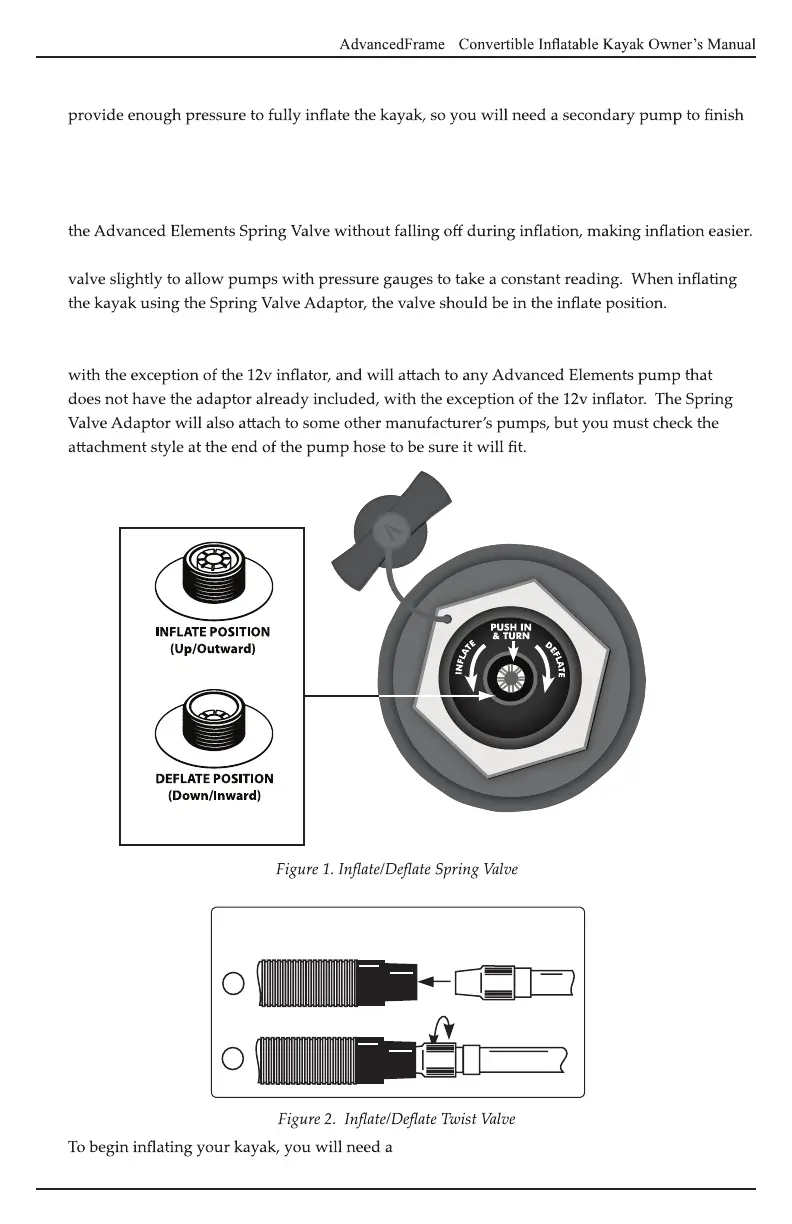 AdvancedFrame Convertible Inflatable Kayak Owner's Manual

provide enough pressure to fully inflate the kayak, so you will need a secondary pump to finish

the Advanced Elements Spring Valve without falling off during inflation, making inflation easier.

valve slightly to allow pumps with pressure gauges to take a constant reading. When inflating the kayak using the Spring Valve Adaptor, the valve should be in the inflate position.

with the exception of the 12v inflator, and will attach to any Advanced Elements pump that does not have the adaptor already included, with the exception of the 12v inflator. The Spring Valve Adaptor will also attach to some other manufacturer's pumps, but you must check the attachment style at the end of the pump hose to be sure it will fit.

INFLATE POSITION
(Up/Outward)

DEFLATE POSITION
(Down/Inward)

PUSH IN & TURN

INFLATE

DEFLATE

Figure 1. Inflate/Deflate Spring Valve

Figure 2. Inflate/Deflate Twist Valve

To begin inflating your kayak, you will need a